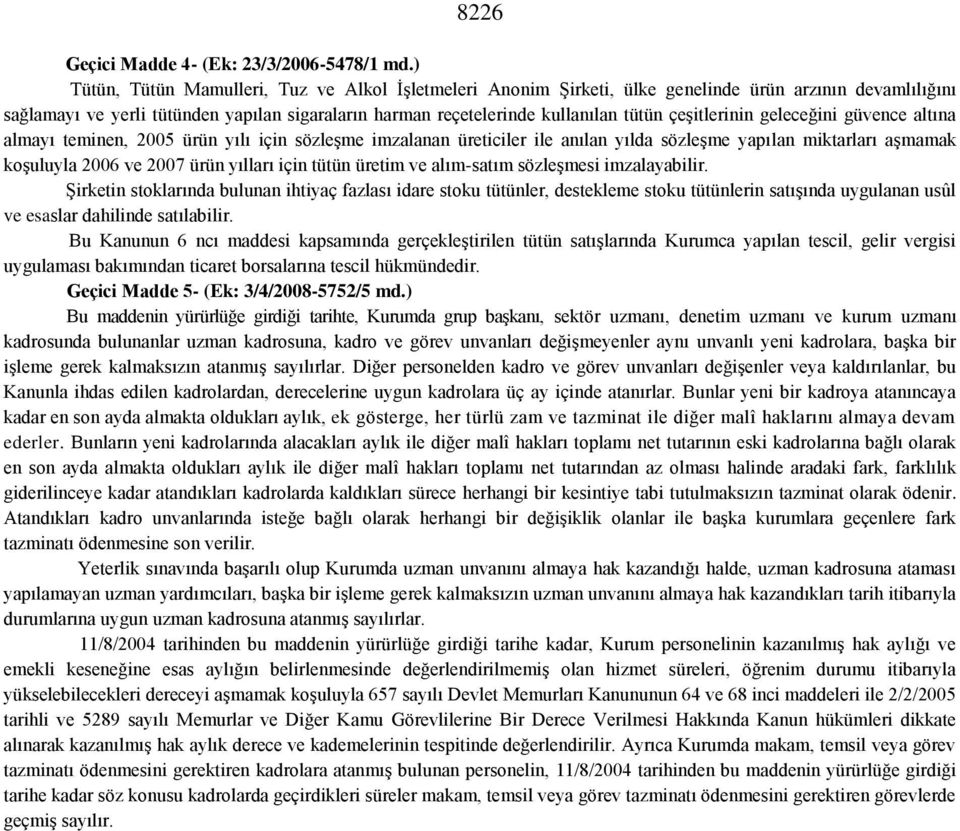 8226

Geçici Madde 4- (Ek: 23/3/2006-5478/1 md.)

Tütün, Tütün Mamulleri, Tuz ve Alkol İşletmeleri Anonim Şirketi, ülke genelinde ürün arzının devamlılığını sağlamayı ve yerli tütünden yapılan sigaraların harman reçetelerinde kullanılan tütün çeşitlerinin geleceğini güvence altına almayı teminen, 2005 ürün yılı için sözleşme imzalanan üreticiler ile anılan yılda sözleşme yapılan miktarları aşmamak koşuluyla 2006 ve 2007 ürün yılları için tütün üretim ve alım-satım sözleşmesi imzalayabilir.

Şirketin stoklarında bulunan ihtiyaç fazlası idare stoku tütünler, destekleme stoku tütünlerin satışında uygulanan usûl ve esaslar dahilinde satılabilir.

Bu Kanunun 6 ncı maddesi kapsamında gerçekleştirilen tütün satışlarında Kurumca yapılan tescil, gelir vergisi uygulaması bakımından ticaret borsalarına tescil hükmündedir.

Geçici Madde 5- (Ek: 3/4/2008-5752/5 md.)

Bu maddenin yürürlüğe girdiği tarihte, Kurumda grup başkanı, sektör uzmanı, denetim uzmanı ve kurum uzmanı kadrosunda bulunanlar uzman kadrosuna, kadro ve görev unvanları değişmeyenler aynı unvanlı yeni kadrolara, başka bir işleme gerek kalmaksızın atanmış sayılırlar. Diğer personelden kadro ve görev unvanları değişenler veya kaldırılanlar, bu Kanunla ihdas edilen kadrolardan, derecelerine uygun kadrolara üç ay içinde atanırlar. Bunlar yeni bir kadroya atanıncaya kadar en son ayda almakta oldukları aylık, ek gösterge, her türlü zam ve tazminat ile diğer malî haklarını almaya devam ederler. Bunların yeni kadrolarında alacakları aylık ile diğer malî hakları toplamı net tutarının eski kadrolarına bağlı olarak en son ayda almakta oldukları aylık ile diğer malî hakları toplamı net tutarından az olması halinde aradaki fark, farklılık giderilinceye kadar atandıkları kadrolarda kaldıkları sürece herhangi bir kesintiye tabi tutulmaksızın tazminat olarak ödenir. Atandıkları kadro unvanlarında isteğe bağlı olarak herhangi bir değişiklik olanlar ile başka kurumlara geçenlere fark tazminatı ödenmesine son verilir.

Yeterlik sınavında başarılı olup Kurumda uzman unvanını almaya hak kazandığı halde, uzman kadrosuna ataması yapılamayan uzman yardımcıları, başka bir işleme gerek kalmaksızın uzman unvanını almaya hak kazandıkları tarih itibarıyla durumlarına uygun uzman kadrosuna atanmış sayılırlar.

11/8/2004 tarihinden bu maddenin yürürlüğe girdiği tarihe kadar, Kurum personelinin kazanılmış hak aylığı ve emekli keseneğine esas aylığın belirlenmesinde değerlendirilmemiş olan hizmet süreleri, öğrenim durumu itibarıyla yükselebilecekleri dereceyi aşmamak koşuluyla 657 sayılı Devlet Memurları Kanununun 64 ve 68 inci maddeleri ile 2/2/2005 tarihli ve 5289 sayılı Memurlar ve Diğer Kamu Görevlilerine Bir Derece Verilmesi Hakkında Kanun hükümleri dikkate alınarak kazanılmış hak aylık derece ve kademelerinin tespitinde değerlendirilir. Ayrıca Kurumda makam, temsil veya görev tazminatı ödenmesini gerektiren kadrolara atanmış bulunan personelin, 11/8/2004 tarihinden bu maddenin yürürlüğe girdiği tarihe kadar söz konusu kadrolarda geçirdikleri süreler makam, temsil veya görev tazminatı ödenmesini gerektiren görevlerde geçmiş sayılır.